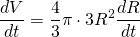 $\frac{dV}{dt} = \frac{4}{3}\pi \cdot 3R^2 \frac{dR}{dt}$